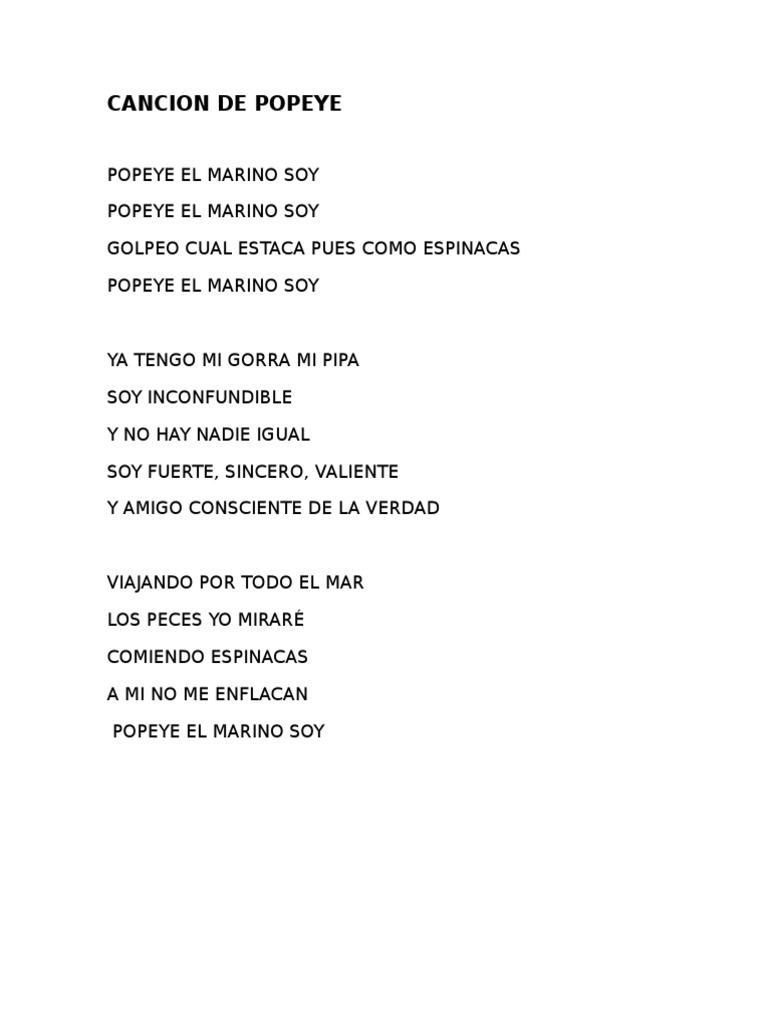 CANCION DE POPEYE

POPEYE EL MARINO SOY
POPEYE EL MARINO SOY
GOLPEO CUAL ESTACA PUES COMO ESPINACAS
POPEYE EL MARINO SOY

YA TENGO MI GORRA MI PIPA
SOY INCONFUNDIBLE
Y NO HAY NADIE IGUAL
SOY FUERTE, SINCERO, VALIENTE
Y AMIGO CONSCIENTE DE LA VERDAD

VIAJANDO POR TODO EL MAR
LOS PECES YO MIRARÉ
COMIENDO ESPINACAS
A MI NO ME ENFLACAN
POPEYE EL MARINO SOY